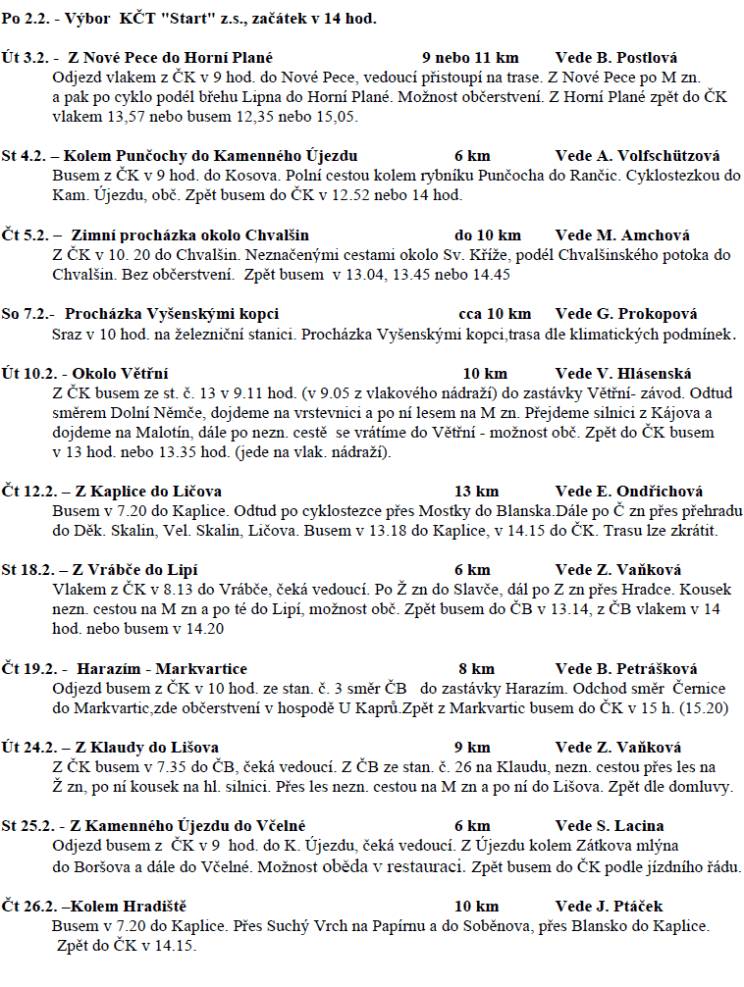 Po 2.2. - Výbor KČT "Start" z.s., začátek v 14 hod.

Út 3.2. - Z Nové Pece do Horní Plané 9 nebo 11 km Vede B. Postlová
Odjezd vlakem z ČK v 9 hod. do Nové Pece, vedoucí přistoupí na trase. Z Nové Pece po M zn. a pak po cyklo podél břehu Lipna do Horní Plané. Možnost občerstvení. Z Horní Plané zpět do ČK vlakem 13,57 nebo busem 12,35 nebo 15,05.

St 4.2. – Kolem Punčochy do Kamenného Újezdu 6 km Vede A. Volfschützová
Busem z ČK v 9 hod. do Kosova. Polní cestou kolem rybníku Punčocha do Rančic. Cyklostezkou do Kam. Újezdu, obč. Zpět busem do ČK v 12.52 nebo 14 hod.

Čt 5.2. – Zimní procházka okolo Chvalšin do 10 km Vede M. Amchová
Z ČK v 10. 20 do Chvalšin. Neznačenými cestami okolo Sv. Kříže, podél Chvalšinského potoka do Chvalšin. Bez občerstvení. Zpět busem v 13.04, 13.45 nebo 14.45

So 7.2.- Procházka Vyšenskými kopci cca 10 km Vede G. Prokopová
Sraz v 10 hod. na železniční stanici. Procházka Vyšenskými kopci,trasa dle klimatických podmínek.

Út 10.2. - Okolo Větřní 10 km Vede V. Hlásenská
Z ČK busem ze st. č. 13 v 9.11 hod. (v 9.05 z vlakového nádraží) do zastávky Větřní- závod. Odtud směrem Dolní Němče, dojdeme na vrstevnici a po ní lesem na M zn. Přejdeme silnici z Kájova a dojdeme na Malotín, dále po nezn. cestě se vrátíme do Větřní - možnost obč. Zpět do ČK busem v 13 hod. nebo 13.35 hod. (jede na vlak. nádraží).

Čt 12.2. – Z Kaplice do Ličova 13 km Vede E. Ondřichová
Busem v 7.20 do Kaplice. Odtud po cyklostezce přes Mostky do Blanska.Dále po Č zn přes přehradu do Děk. Skalin, Vel. Skalin, Ličova. Busem v 13.18 do Kaplice, v 14.15 do ČK. Trasu lze zkrátit.

St 18.2. – Z Vrábče do Lipí 6 km Vede Z. Vaňková
Vlakem z ČK v 8.13 do Vrábče, čeká vedoucí. Po Ž zn do Slavče, dál po Z zn přes Hradce. Kousek nezn. cestou na M zn a po té do Lipí, možnost obč. Zpět busem do ČB v 13.14, z ČB vlakem v 14 hod. nebo busem v 14.20

Čt 19.2. - Harazím - Markvartice 8 km Vede B. Petrášková
Odjezd busem z ČK v 10 hod. ze stan. č. 3 směr ČB do zastávky Harazím. Odchod směr Černice do Markvartic,zde občerstvení v hospodě U Kaprů.Zpět z Markvartic busem do ČK v 15 h. (15.20)

Út 24.2. – Z Klaudy do Lišova 9 km Vede Z. Vaňková
Z ČK busem v 7.35 do ČB, čeká vedoucí. Z ČB ze stan. č. 26 na Klaudu, nezn. cestou přes les na Ž zn, po ní kousek na hl. silnici. Přes les nezn. cestou na M zn a po ní do Lišova. Zpět dle domluvy.

St 25.2. - Z Kamenného Újezdu do Včelné 6 km Vede S. Lacina
Odjezd busem z ČK v 9 hod. do K. Újezdu, čeká vedoucí. Z Újezdu kolem Zátkova mlýna do Boršova a dále do Včelné. Možnost oběda v restauraci. Zpět busem do ČK podle jízdního řádu.

Čt 26.2. –Kolem Hradiště 10 km Vede J. Ptáček
Busem v 7.20 do Kaplice. Přes Suchý Vrch na Papírnu a do Soběnova, přes Blansko do Kaplice. Zpět do ČK v 14.15.